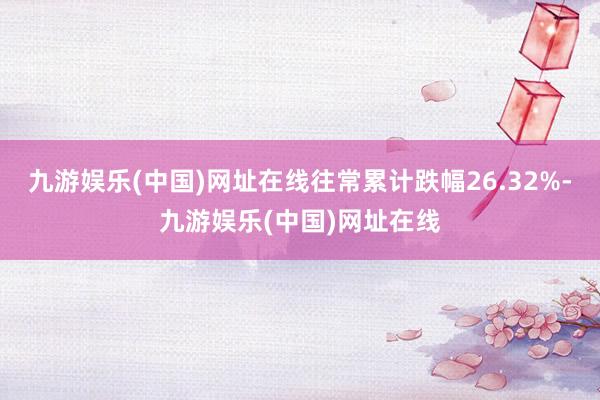 九游娱乐(中国)网址在线往常累计跌幅26.32%-九游娱乐(中国)网址在线